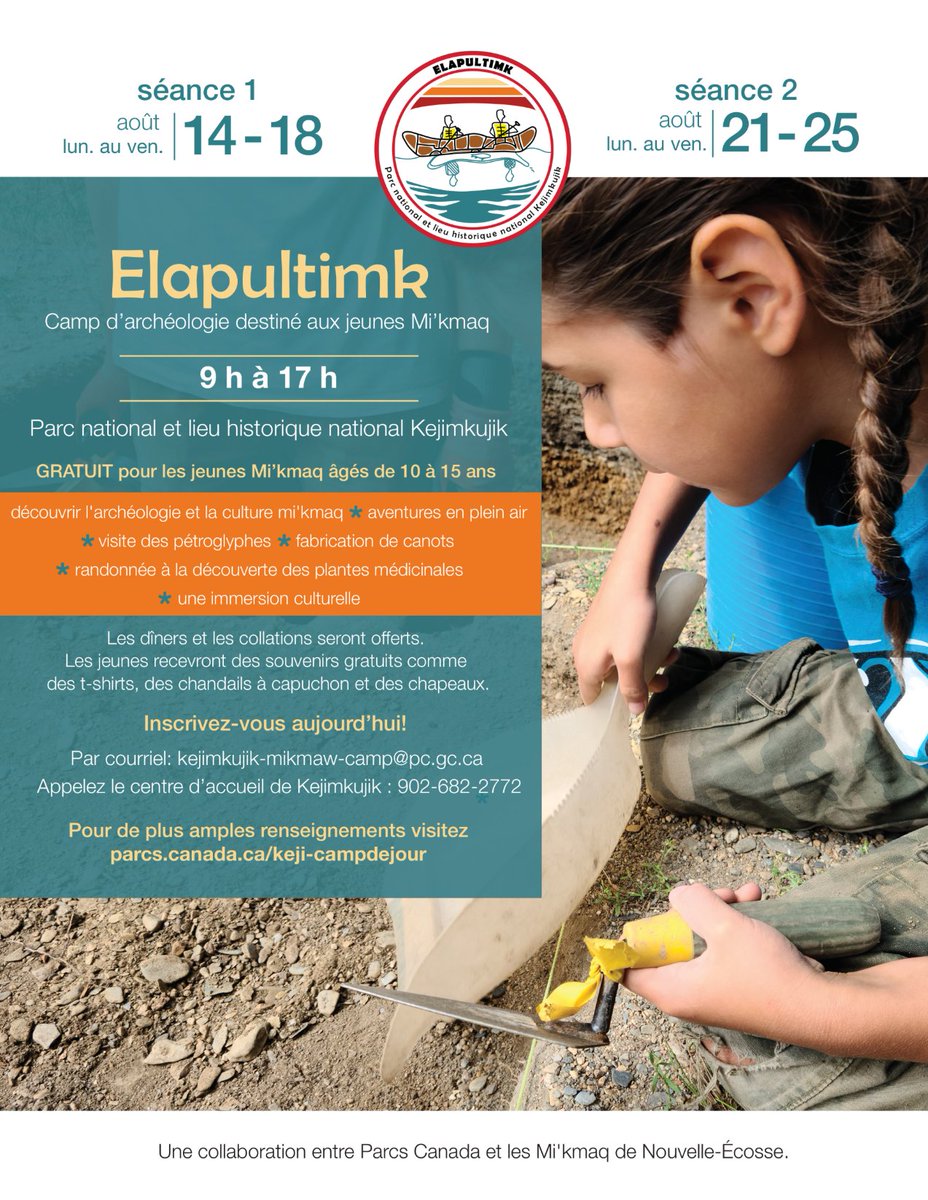 séance 1
août
lun. au ven. 14 - 18

ELAPULTIMK
Parc national et lieu historique national Kejimkujik

séance 2
août
lun. au ven. 21 - 25

Elapultimk
Camp d'archéologie destiné aux jeunes Mi'kmaq

9 h à 17 h

Parc national et lieu historique national Kejimkujik

GRATUIT pour les jeunes Mi'kmaq âgés de 10 à 15 ans

découvrir l'archéologie et la culture mi'kmaq * aventures en plein air
* visite des pétroglyphes * fabrication de canots
* randonnée à la découverte des plantes médicinales
* une immersion culturelle

Les dîners et les collations seront offerts.
Les jeunes recevront des souvenirs gratuits comme des t-shirts, des chandails à capuchon et des chapeaux.

Inscrivez-vous aujourd'hui!

Par courriel: kejimkujik-mikmaw-camp@pc.gc.ca
Appelez le centre d'accueil de Kejimkujik : 902-682-2772

Pour de plus amples renseignements visitez
parcs.canada.ca/keji-campdejour

Une collaboration entre Parcs Canada et les Mi'kmaq de Nouvelle-Écosse.